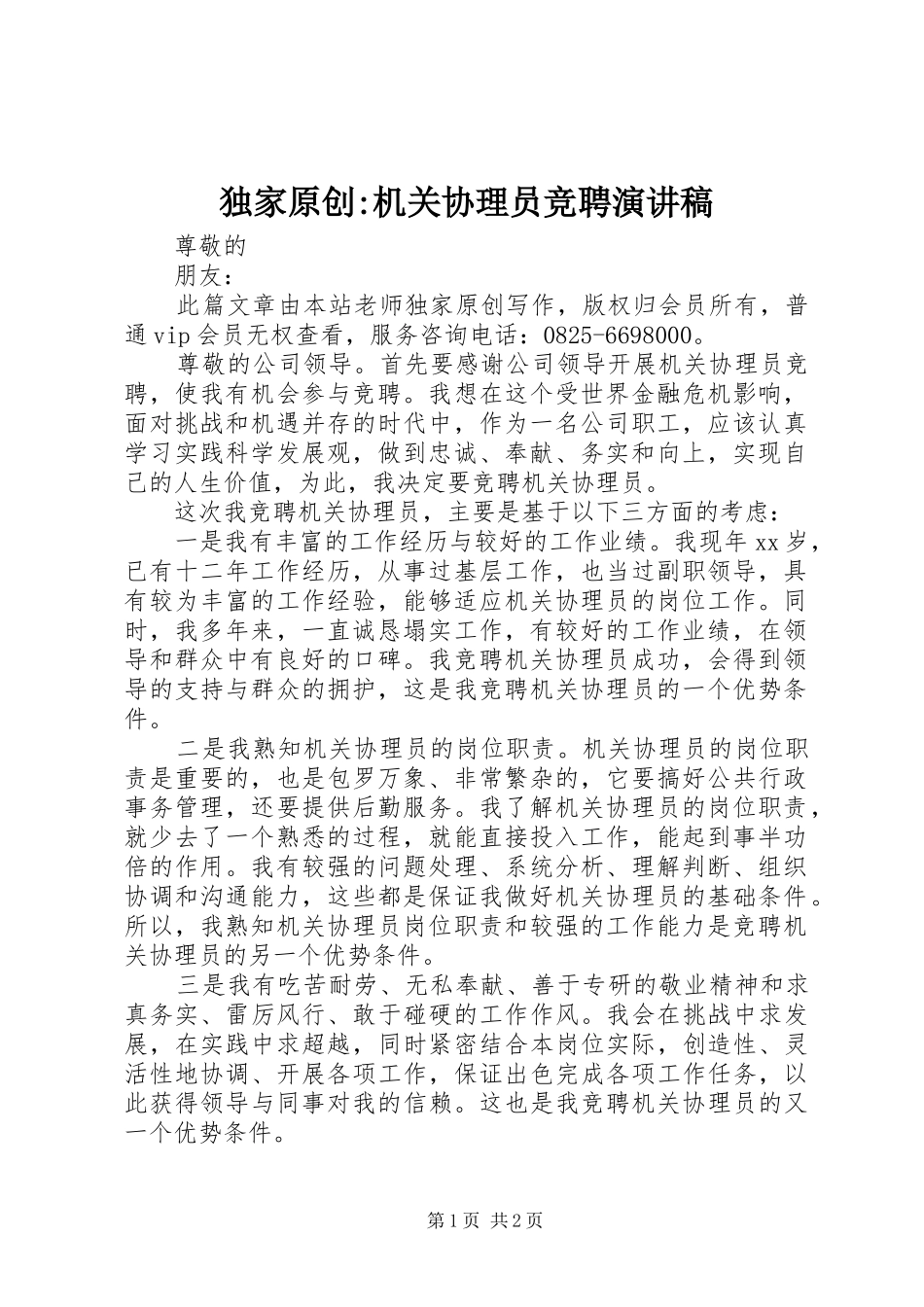 独家原创:机关协理员竞聘演讲稿

尊敬的

朋友：

此篇文章由本站老师独家原创写作，版权归会员所有，普通vip会员无权查看，服务咨询电话：0825-6698000。

尊敬的公司领导。首先要感谢公司领导开展机关协理员竞聘，使我有机会参与竞聘。我想在这个受世界金融危机影响，面对挑战和机遇并存的时代中，作为一名公司职工，应该认真学习实践科学发展观，做到忠诚、奉献、务实和向上，实现自己的人生价值，为此，我决定要竞聘机关协理员。

这次我竞聘机关协理员，主要是基于以下三方面的考虑：

一是我有丰富的工作经历与较好的工作业绩。我现年xx岁，已有十二年工作经历，从事过基层工作，也当过副职领导，具有较为丰富的工作经验，能够适应机关协理员的岗位工作。同时，我多年来，一直诚恳塌实工作，有较好的工作业绩，在领导和群众中有良好的口碑。我竞聘机关协理员成功，会得到领导的支持与群众的拥护，这是我竞聘机关协理员的一个优势条件。

二是我熟知机关协理员的岗位职责。机关协理员的岗位职责是重要的，也是包罗万象、非常繁杂的，它要搞好公共行政事务管理，还要提供后勤服务。我了解机关协理员的岗位职责，就少去了一个熟悉的过程，就能直接投入工作，能起到事半功倍的作用。我有较强的问题处理、系统分析、理解判断、组织协调和沟通能力，这些都是保证我做好机关协理员的基础条件。所以，我熟知机关协理员岗位职责和较强的工作能力是竞聘机关协理员的另一个优势条件。

三是我有吃苦耐劳、无私奉献、善于专研的敬业精神和求真务实、雷厉风行、敢于碰硬的工作作风。我会在挑战中求发展，在实践中求超越，同时紧密结合本岗位实际，创造性、灵活性地协调、开展各项工作，保证出色完成各项工作任务，以此获得领导与同事对我的信赖。这也是我竞聘机关协理员的又一个优势条件。

第1页 共2页